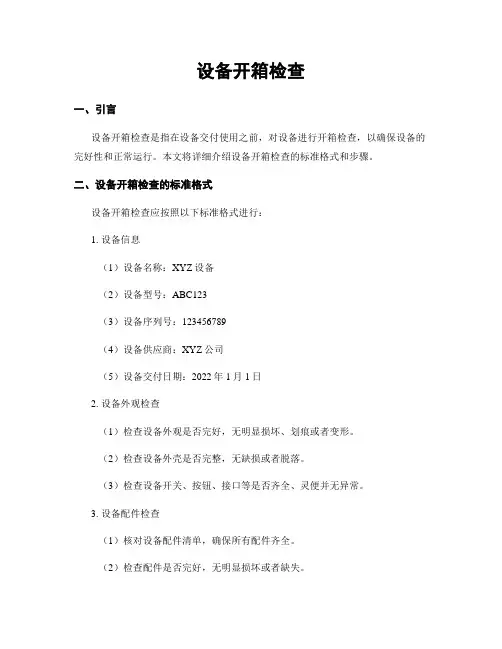 设备开箱检查

一、引言

设备开箱检查是指在设备交付使用之前，对设备进行开箱检查，以确保设备的完好性和正常运行。本文将详细介绍设备开箱检查的标准格式和步骤。

二、设备开箱检查的标准格式

设备开箱检查应按照以下标准格式进行：

1. 设备信息

（1）设备名称：XYZ 设备

（2）设备型号：ABC123

（3）设备序列号：123456789

（4）设备供应商：XYZ 公司

（5）设备交付日期：2022 年 1 月 1 日

2. 设备外观检查

（1）检查设备外观是否完好，无明显损坏、划痕或者变形。

（2）检查设备外壳是否完整，无缺损或者脱落。

（3）检查设备开关、按钮、接口等是否齐全、灵便并无异常。

3. 设备配件检查

（1）核对设备配件清单，确保所有配件齐全。

（2）检查配件是否完好，无明显损坏或者缺失。